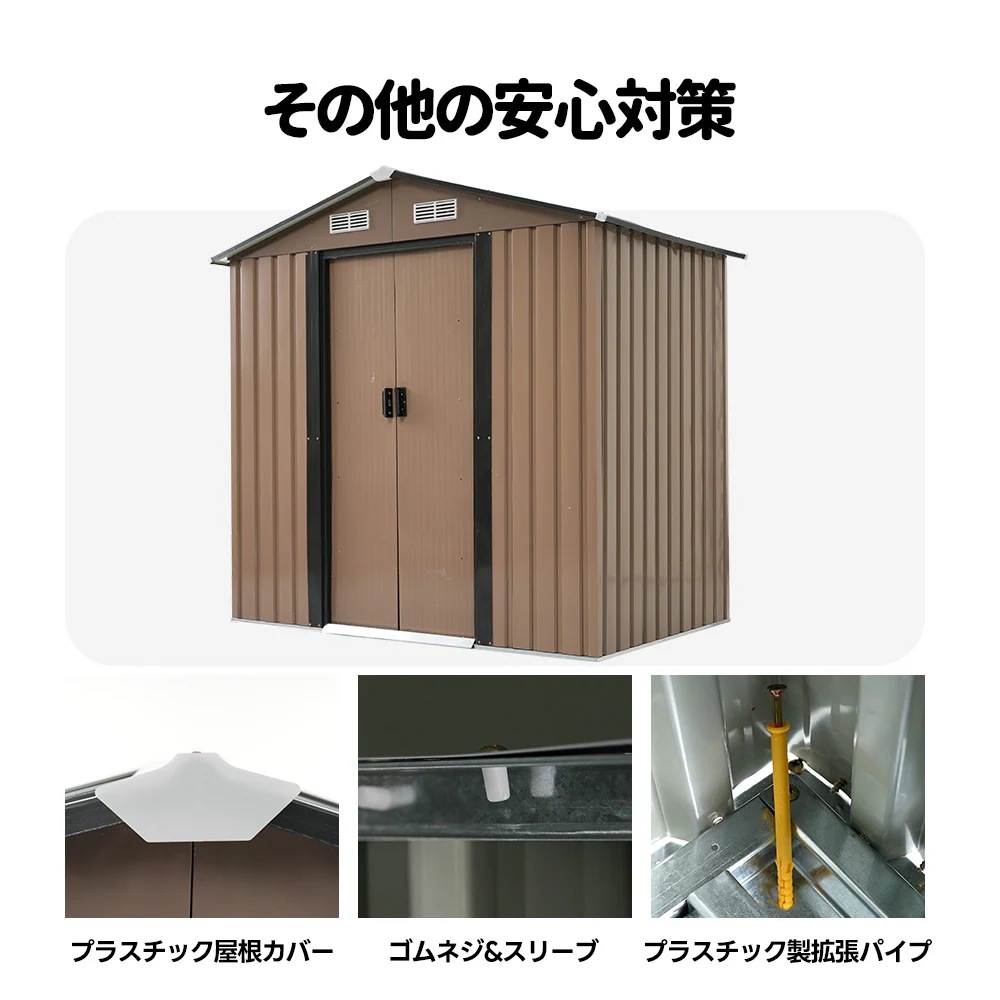 その他の安心対策

プラスチック屋根カバー

ゴムネジ&スリーブ

プラスチック製拡張パイプ